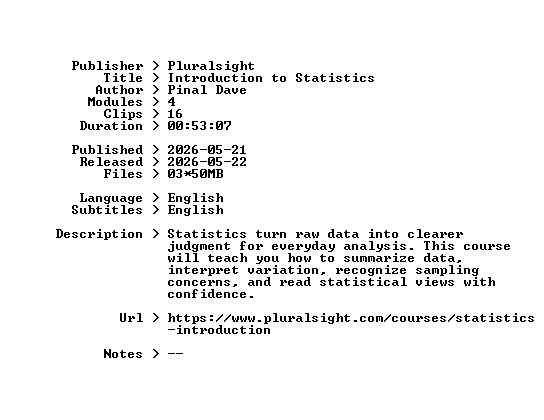 Publisher > Pluralsight
Title > Introduction to Statistics
Author > Pinal Dave
Modules > 4
Clips > 16
Duration > 00:53:07

Published > 2026-05-21
Released > 2026-05-22
Files > 03*50MB

Language > English
Subtitles > English

Description > Statistics turn raw data into clearer judgment for everyday analysis. This course will teach you how to summarize data, interpret variation, recognize sampling concerns, and read statistical views with confidence.

Url > https://www.pluralsight.com/courses/statistics-introduction

Notes > --